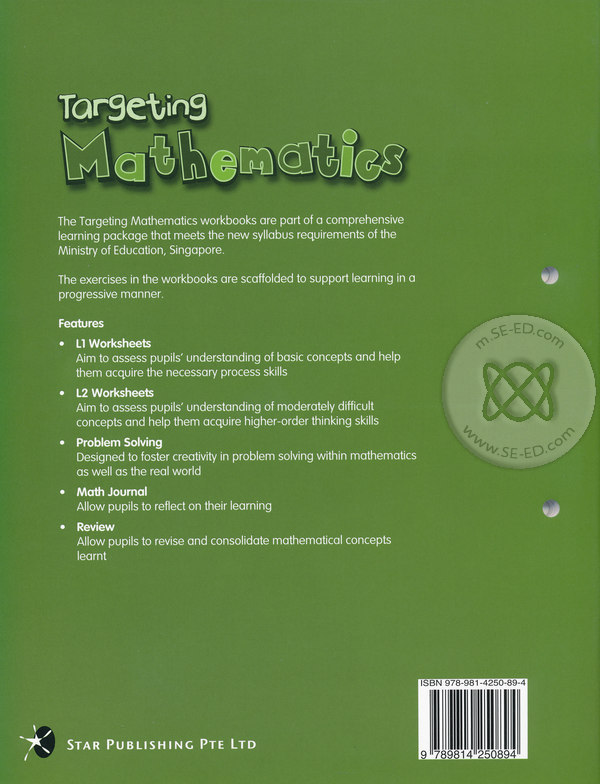 Targeting
Mathematics

The Targeting Mathematics workbooks are part of a comprehensive learning package that meets the new syllabus requirements of the Ministry of Education, Singapore.

The exercises in the workbooks are scaffolded to support learning in a progressive manner.

Features

• L1 Worksheets
Aim to assess pupils' understanding of basic concepts and help them acquire the necessary process skills

• L2 Worksheets
Aim to assess pupils' understanding of moderately difficult concepts and help them acquire higher-order thinking skills

• Problem Solving
Designed to foster creativity in problem solving within mathematics as well as the real world

• Math Journal
Allow pupils to reflect on their learning

• Review
Allow pupils to revise and consolidate mathematical concepts learnt

m.SE-ED.com
www.SE-ED.com

ISBN 978-981-4250-89-4

9 789814 250894

STAR PUBLISHING PTE LTD